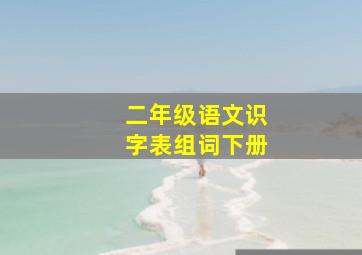 二年级语文识字表组词下册